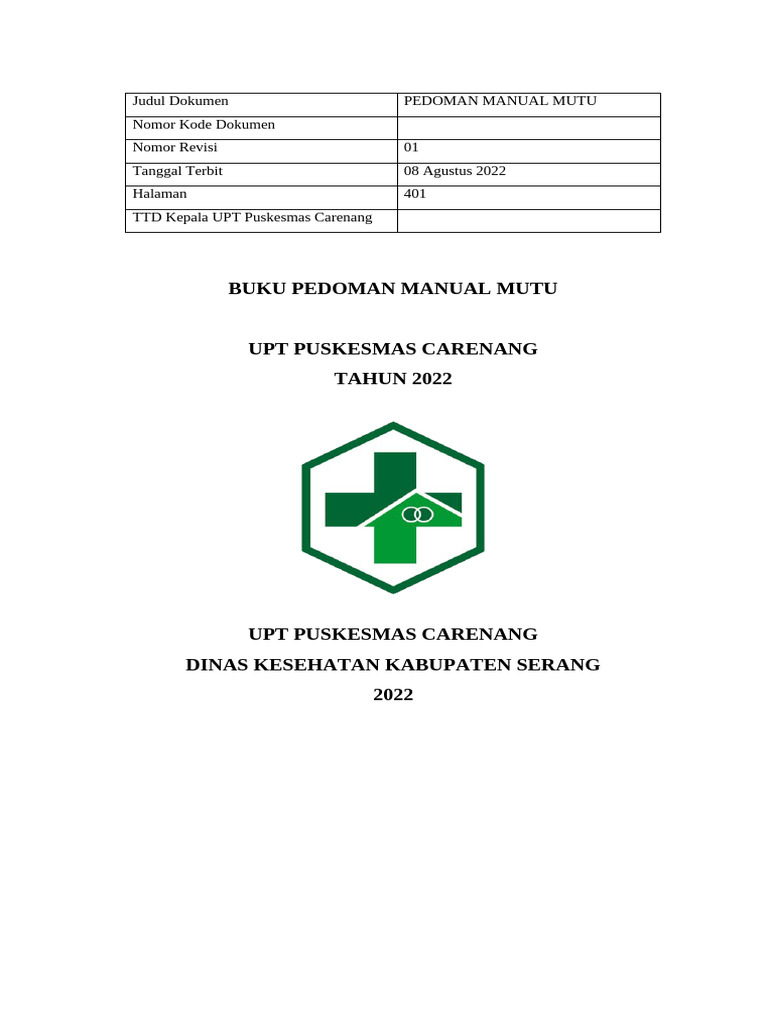 | Judul Dokumen | PEDOMAN MANUAL MUTU |
|---|---|
| Nomor Kode Dokumen | |
| Nomor Revisi | 01 |
| Tanggal Terbit | 08 Agustus 2022 |
| Halaman | 401 |
| TTD Kepala UPT Puskesmas Carenang | |

BUKU PEDOMAN MANUAL MUTU

UPT PUSKESMAS CARENANG
TAHUN 2022

UPT PUSKESMAS CARENANG
DINAS KESEHATAN KABUPATEN SERANG
2022